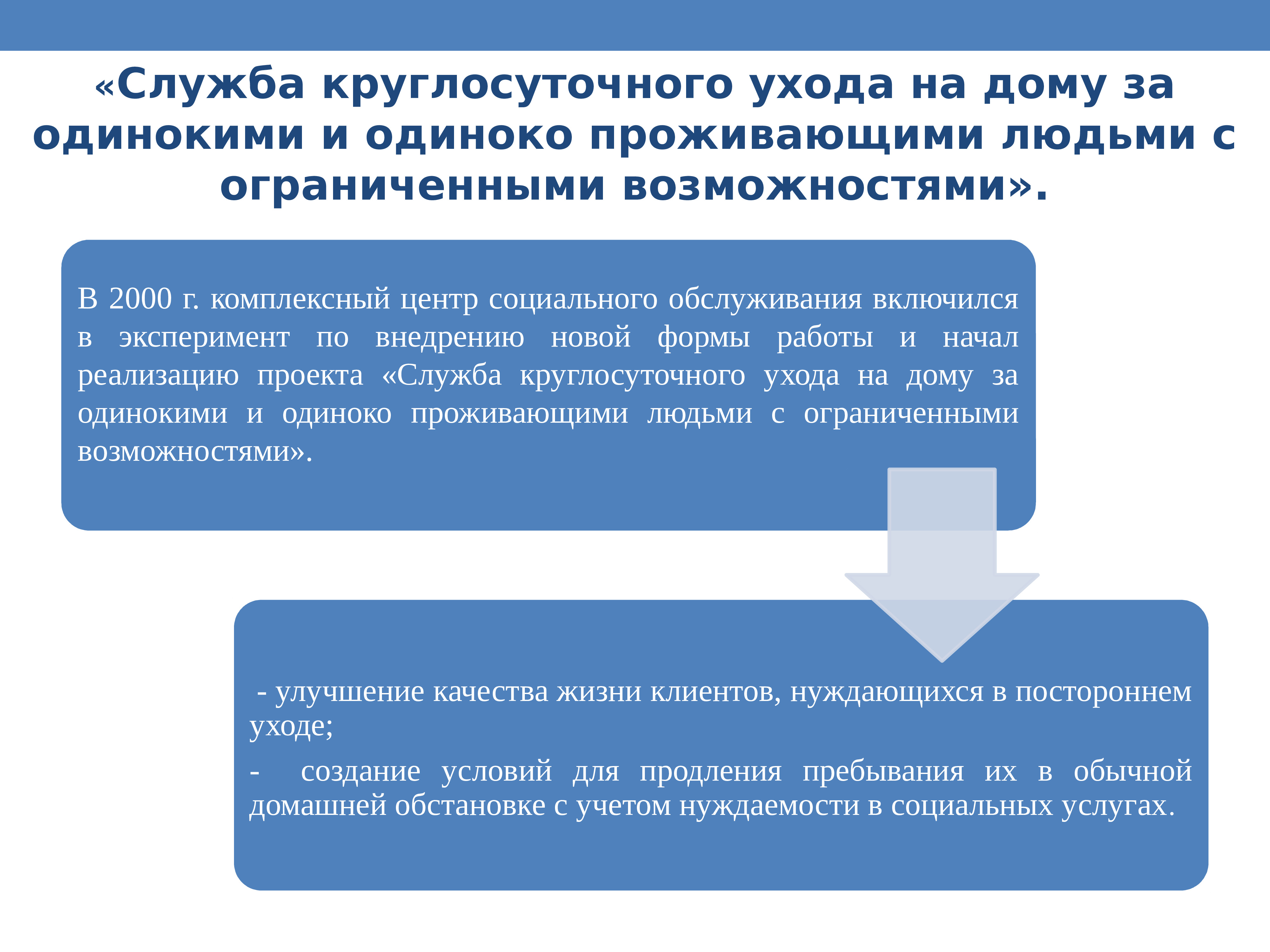 «Служба круглосуточного ухода на дому за одинокими и одиноко проживающими людьми с ограниченными возможностями».

В 2000 г. комплексный центр социального обслуживания включился в эксперимент по внедрению новой формы работы и начал реализацию проекта «Служба круглосуточного ухода на дому за одинокими и одиноко проживающими людьми с ограниченными возможностями».

- улучшение качества жизни клиентов, нуждающихся в постороннем уходе;

- создание условий для продления пребывания их в обычной домашней обстановке с учетом нуждаемости в социальных услугах.